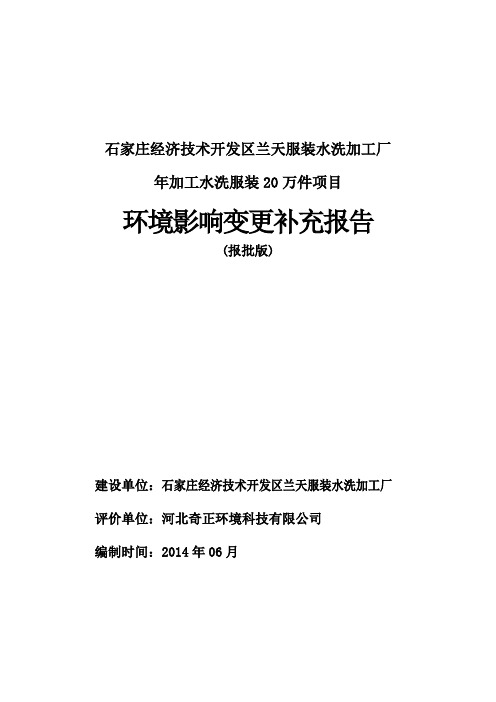 石家庄经济技术开发区兰天服装水洗加工厂

年加工水洗服装 20 万件项目

环境影响变更补充报告

(报批版)

建设单位：石家庄经济技术开发区兰天服装水洗加工厂

评价单位：河北奇正环境科技有限公司

编制时间：2014 年 06 月